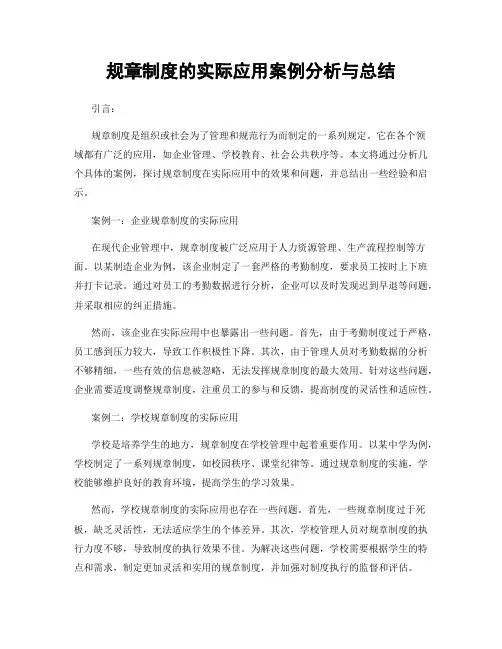 规章制度的实际应用案例分析与总结

引言：

规章制度是组织或社会为了管理和规范行为而制定的一系列规定。它在各个领域都有广泛的应用，如企业管理、学校教育、社会公共秩序等。本文将通过分析几个具体的案例，探讨规章制度在实际应用中的效果和问题，并总结出一些经验和启示。

案例一：企业规章制度的实际应用

在现代企业管理中，规章制度被广泛应用于人力资源管理、生产流程控制等方面。以某制造企业为例，该企业制定了一套严格的考勤制度，要求员工按时上下班并打卡记录。通过对员工的考勤数据进行分析，企业可以及时发现迟到早退等问题，并采取相应的纠正措施。

然而，该企业在实际应用中也暴露出一些问题。首先，由于考勤制度过于严格，员工感到压力较大，导致工作积极性下降。其次，由于管理人员对考勤数据的分析不够精细，一些有效的信息被忽略，无法发挥规章制度的最大效用。针对这些问题，企业需要适度调整规章制度，注重员工的参与和反馈，提高制度的灵活性和适应性。

案例二：学校规章制度的实际应用

学校是培养学生的地方，规章制度在学校管理中起着重要作用。以某中学为例，学校制定了一系列规章制度，如校园秩序、课堂纪律等。通过规章制度的实施，学校能够维护良好的教育环境，提高学生的学习效果。

然而，学校规章制度的实际应用也存在一些问题。首先，一些规章制度过于死板，缺乏灵活性，无法适应学生的个体差异。其次，学校管理人员对规章制度的执行力度不够，导致制度的执行效果不佳。为解决这些问题，学校需要根据学生的特点和需求，制定更加灵活和实用的规章制度，并加强对制度执行的监督和评估。